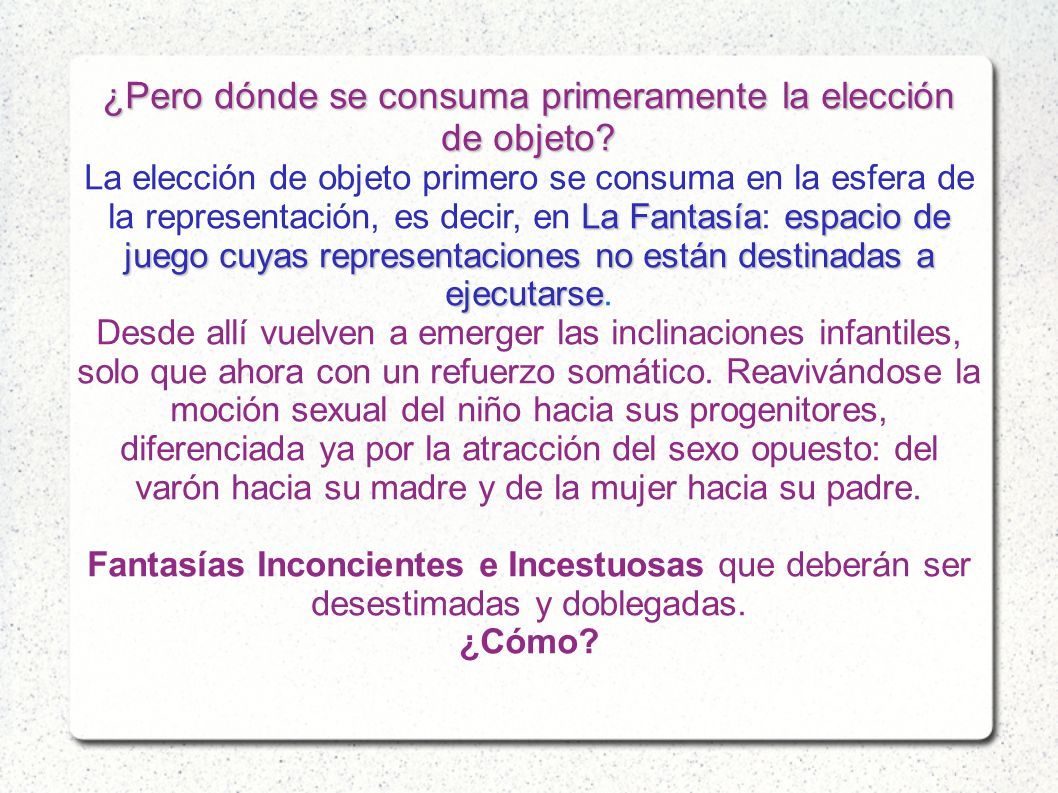 ¿Pero dónde se consuma primeramente la elección de objeto?
La elección de objeto primero se consuma en la esfera de la representación, es decir, en La Fantasía: espacio de juego cuyas representaciones no están destinadas a ejecutarse.
Desde allí vuelven a emerger las inclinaciones infantiles, solo que ahora con un refuerzo somático. Reavivándose la moción sexual del niño hacia sus progenitores, diferenciada ya por la atracción del sexo opuesto: del varón hacia su madre y de la mujer hacia su padre.

Fantasías Inconcientes e Incestuosas que deberán ser desestimadas y doblegadas.
¿Cómo?